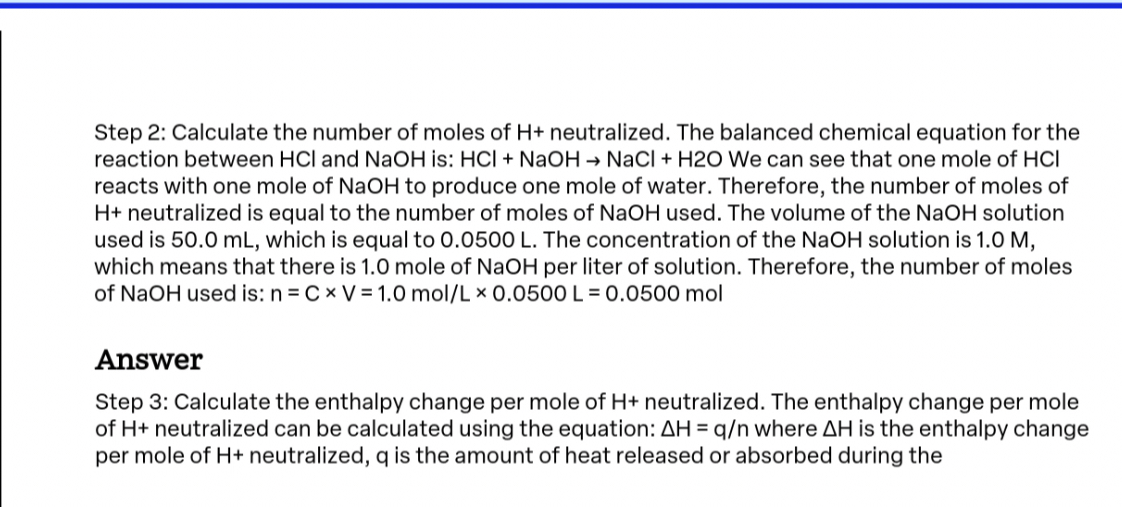 Step 2: Calculate the number of moles of H+ neutralized. The balanced chemical equation for the reaction between HCl and NaOH is: HCl + NaOH → NaCl + H2O We can see that one mole of HCl reacts with one mole of NaOH to produce one mole of water. Therefore, the number of moles of H+ neutralized is equal to the number of moles of NaOH used. The volume of the NaOH solution used is 50.0 mL, which is equal to 0.0500 L. The concentration of the NaOH solution is 1.0 M, which means that there is 1.0 mole of NaOH per liter of solution. Therefore, the number of moles of NaOH used is: n = C × V = 1.0 mol/L × 0.0500 L = 0.0500 mol

Answer

Step 3: Calculate the enthalpy change per mole of H+ neutralized. The enthalpy change per mole of H+ neutralized can be calculated using the equation: ΔH = q/n where ΔH is the enthalpy change per mole of H+ neutralized, q is the amount of heat released or absorbed during the